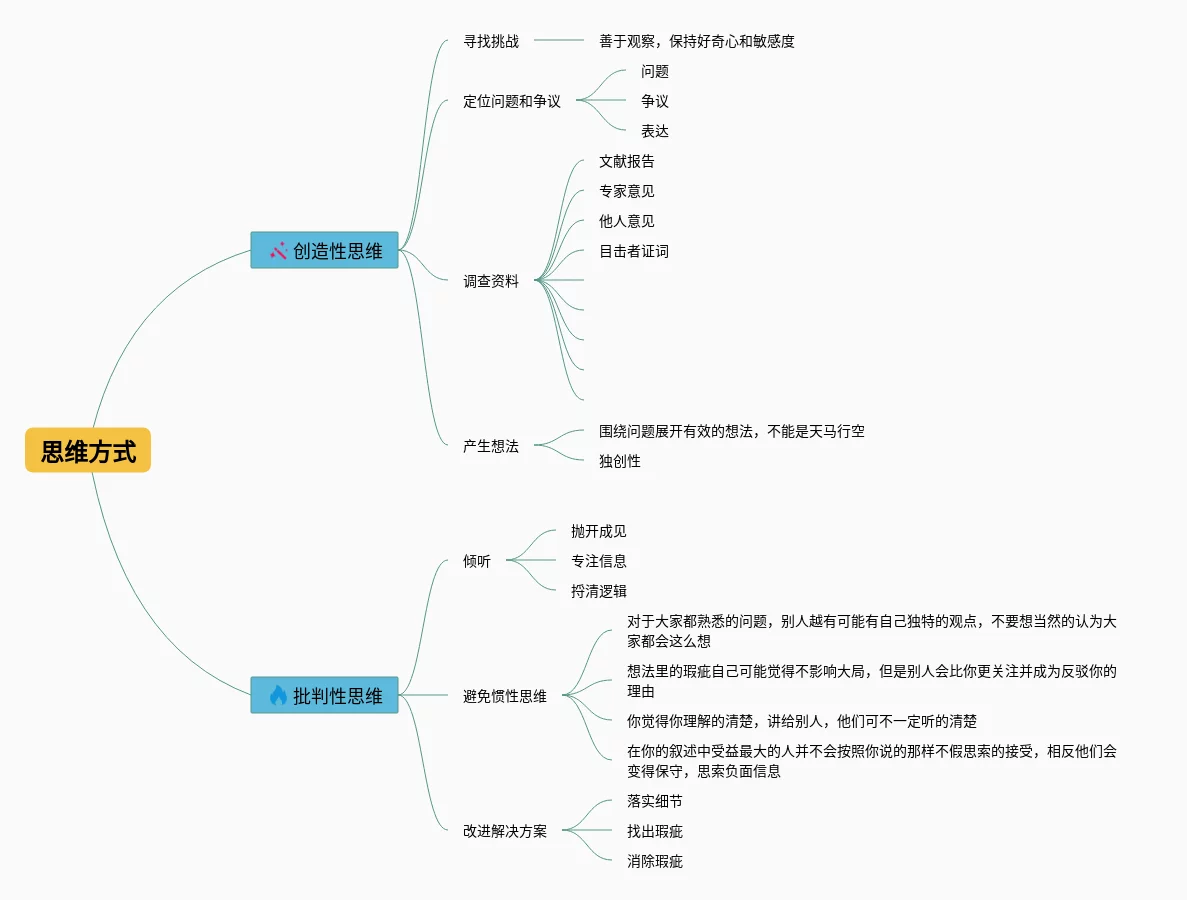 思维方式

创造性思维

寻找挑战
善于观察，保持好奇心和敏感度

定位问题和争议
问题
争议
表达

调查资料
文献报告
专家意见
他人意见
目击者证词

产生想法
围绕问题展开有效的想法，不能是天马行空
独创性

批判性思维

倾听
抛开成见
专注信息
捋清逻辑

避免惯性思维
对于大家都熟悉的问题，别人越有可能有自己独特的观点，不要想当然的认为大家都会这么想
想法里的瑕疵自己可能觉得不影响大局，但是别人会比你更关注并成为反驳你的理由
你觉得你理解的清楚，讲给别人，他们可不一定听的清楚
在你的叙述中受益最大的人并不会按照你说的那样不假思索的接受，相反他们会变得保守，思索负面信息

改进解决方案
落实细节
找出瑕疵
消除瑕疵